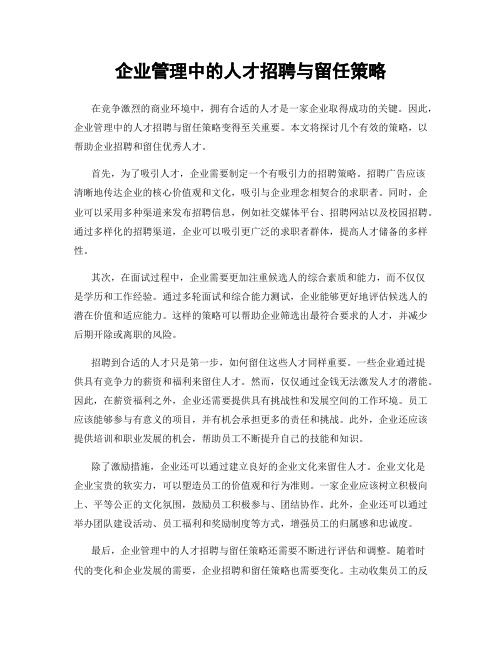 企业管理中的人才招聘与留任策略

在竞争激烈的商业环境中，拥有合适的人才是一家企业取得成功的关键。因此，企业管理中的人才招聘与留任策略变得至关重要。本文将探讨几个有效的策略，以帮助企业招聘和留住优秀人才。

首先，为了吸引人才，企业需要制定一个有吸引力的招聘策略。招聘广告应该清晰地传达企业的核心价值观和文化，吸引与企业理念相契合的求职者。同时，企业可以采用多种渠道来发布招聘信息，例如社交媒体平台、招聘网站以及校园招聘。通过多样化的招聘渠道，企业可以吸引更广泛的求职者群体，提高人才储备的多样性。

其次，在面试过程中，企业需要更加注重候选人的综合素质和能力，而不仅仅是学历和工作经验。通过多轮面试和综合能力测试，企业能够更好地评估候选人的潜在价值和适应能力。这样的策略可以帮助企业筛选出最符合要求的人才，并减少后期开除或离职的风险。

招聘到合适的人才只是第一步，如何留住这些人才同样重要。一些企业通过提供具有竞争力的薪资和福利来留住人才。然而，仅仅通过金钱无法激发人才的潜能。因此，在薪资福利之外，企业还需要提供具有挑战性和发展空间的工作环境。员工应该能够参与有意义的项目，并有机会承担更多的责任和挑战。此外，企业还应该提供培训和职业发展的机会，帮助员工不断提升自己的技能和知识。

除了激励措施，企业还可以通过建立良好的企业文化来留住人才。企业文化是企业宝贵的软实力，可以塑造员工的价值观和行为准则。一家企业应该树立积极向上、平等公正的文化氛围，鼓励员工积极参与、团结协作。此外，企业还可以通过举办团队建设活动、员工福利和奖励制度等方式，增强员工的归属感和忠诚度。

最后，企业管理中的人才招聘与留任策略还需要不断进行评估和调整。随着时代的变化和企业发展的需要，企业招聘和留任策略也需要变化。主动收集员工的反